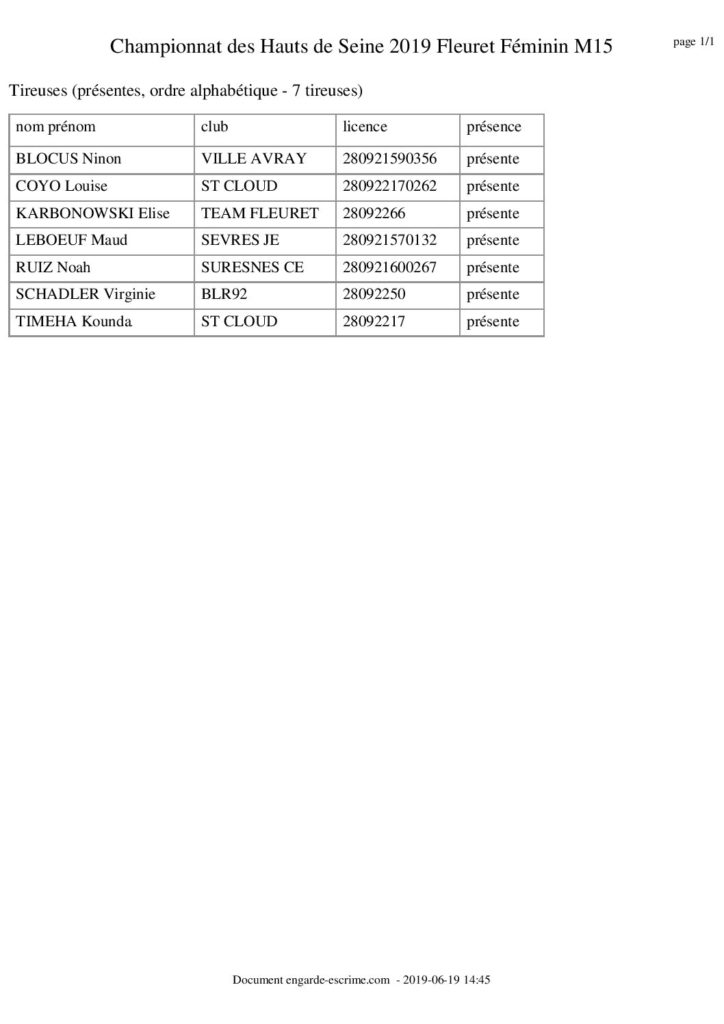 Championnat des Hauts de Seine 2019 Fleuret Féminin M15

page 1/1

Tireuses (présentes, ordre alphabétique - 7 tireuses)

| nom prénom | club | licence | présence |
|---|---|---|---|
| BLOCUS Ninon | VILLE AVRAY | 280921590356 | présente |
| COYO Louise | ST CLOUD | 280922170262 | présente |
| KARBONOWSKI Elise | TEAM FLEURET | 28092266 | présente |
| LEBOEUF Maud | SEVRES JE | 280921570132 | présente |
| RUIZ Noah | SURESNES CE | 280921600267 | présente |
| SCHADLER Virginie | BLR92 | 28092250 | présente |
| TIMEHA Kounda | ST CLOUD | 28092217 | présente |

Document engarde-escrime.com - 2019-06-19 14:45